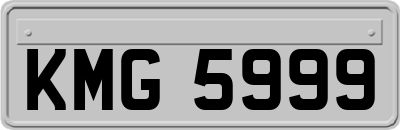 KMG 5999